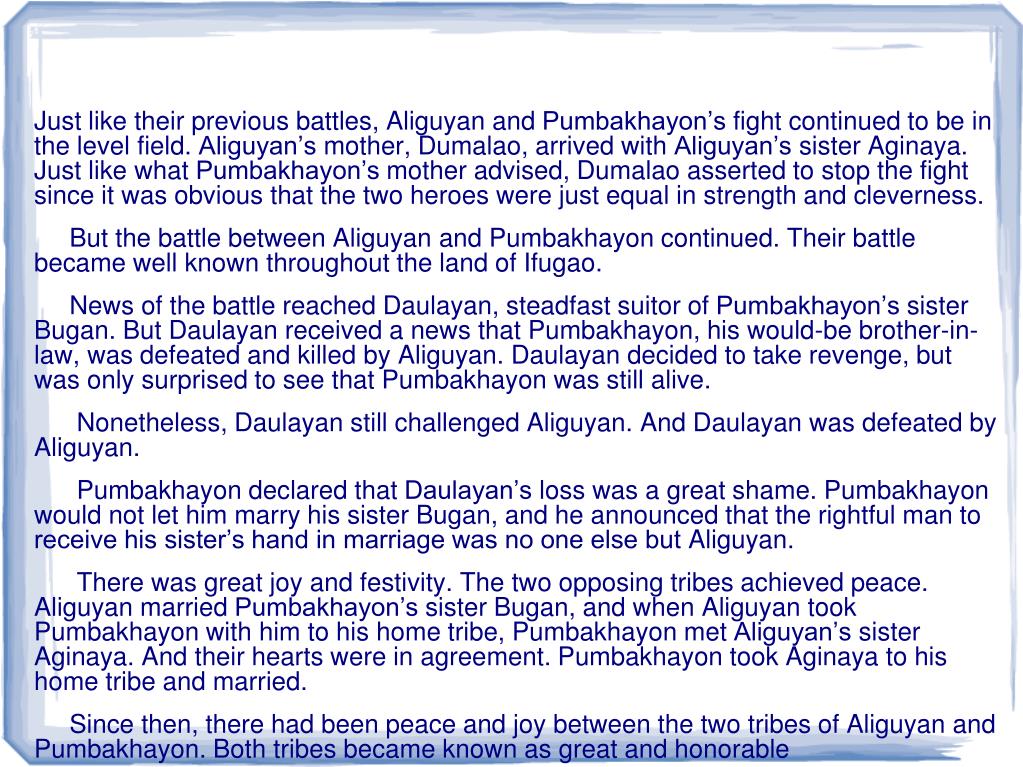 Just like their previous battles, Aliguyan and Pumbakhayon’s fight continued to be in the level field. Aliguyan’s mother, Dumalao, arrived with Aliguyan’s sister Aginaya. Just like what Pumbakhayon’s mother advised, Dumalao asserted to stop the fight since it was obvious that the two heroes were just equal in strength and cleverness.

But the battle between Aliguyan and Pumbakhayon continued. Their battle became well known throughout the land of Ifugao.

News of the battle reached Daulayan, steadfast suitor of Pumbakhayon’s sister Bugan. But Daulayan received a news that Pumbakhayon, his would-be brother-in-law, was defeated and killed by Aliguyan. Daulayan decided to take revenge, but was only surprised to see that Pumbakhayon was still alive.

Nonetheless, Daulayan still challenged Aliguyan. And Daulayan was defeated by Aliguyan.

Pumbakhayon declared that Daulayan’s loss was a great shame. Pumbakhayon would not let him marry his sister Bugan, and he announced that the rightful man to receive his sister’s hand in marriage was no one else but Aliguyan.

There was great joy and festivity. The two opposing tribes achieved peace. Aliguyan married Pumbakhayon’s sister Bugan, and when Aliguyan took Pumbakhayon with him to his home tribe, Pumbakhayon met Aliguyan’s sister Aginaya. And their hearts were in agreement. Pumbakhayon took Aginaya to his home tribe and married.

Since then, there had been peace and joy between the two tribes of Aliguyan and Pumbakhayon. Both tribes became known as great and honorable